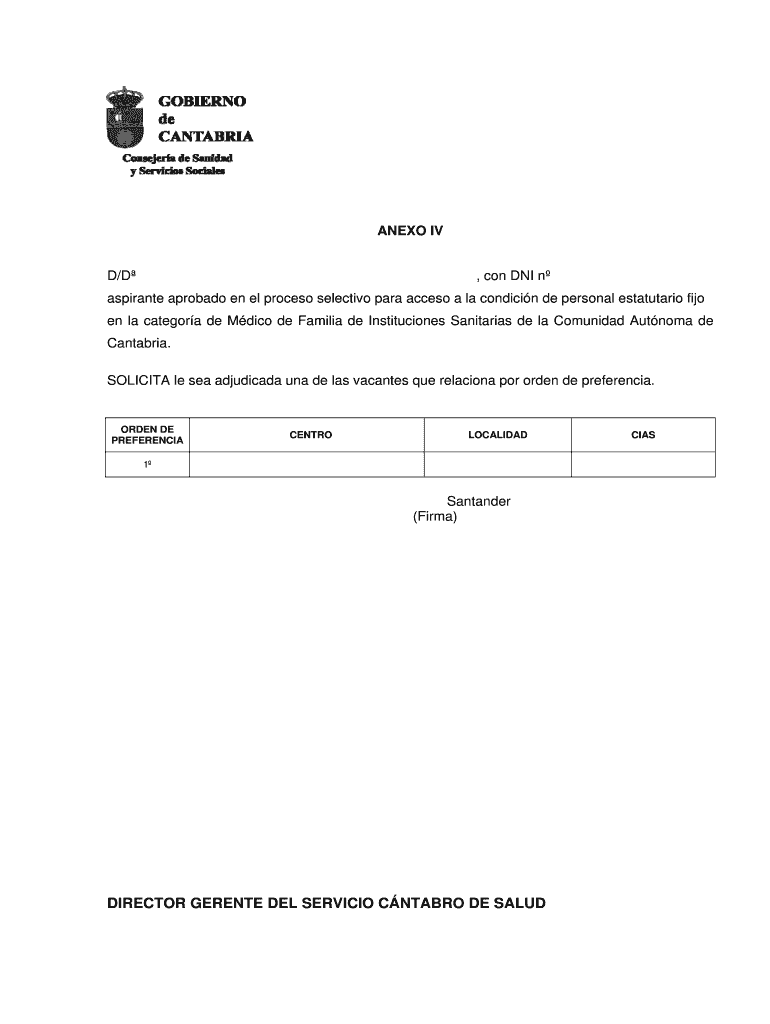 GOBIERNO
de
CANTABRIA
Consejería de Sanidad
y Servicios Sociales

ANEXO IV

D/Dª , con DNI nº
aspirante aprobado en el proceso selectivo para acceso a la condición de personal estatutario fijo en la categoría de Médico de Familia de Instituciones Sanitarias de la Comunidad Autónoma de Cantabria.

SOLICITA le sea adjudicada una de las vacantes que relaciona por orden de preferencia.

| ORDEN DE PREFERENCIA | CENTRO | LOCALIDAD | CIAS |
|---|---|---|---|
| 1º | | | |

Santander
(Firma)

DIRECTOR GERENTE DEL SERVICIO CÁNTABRO DE SALUD